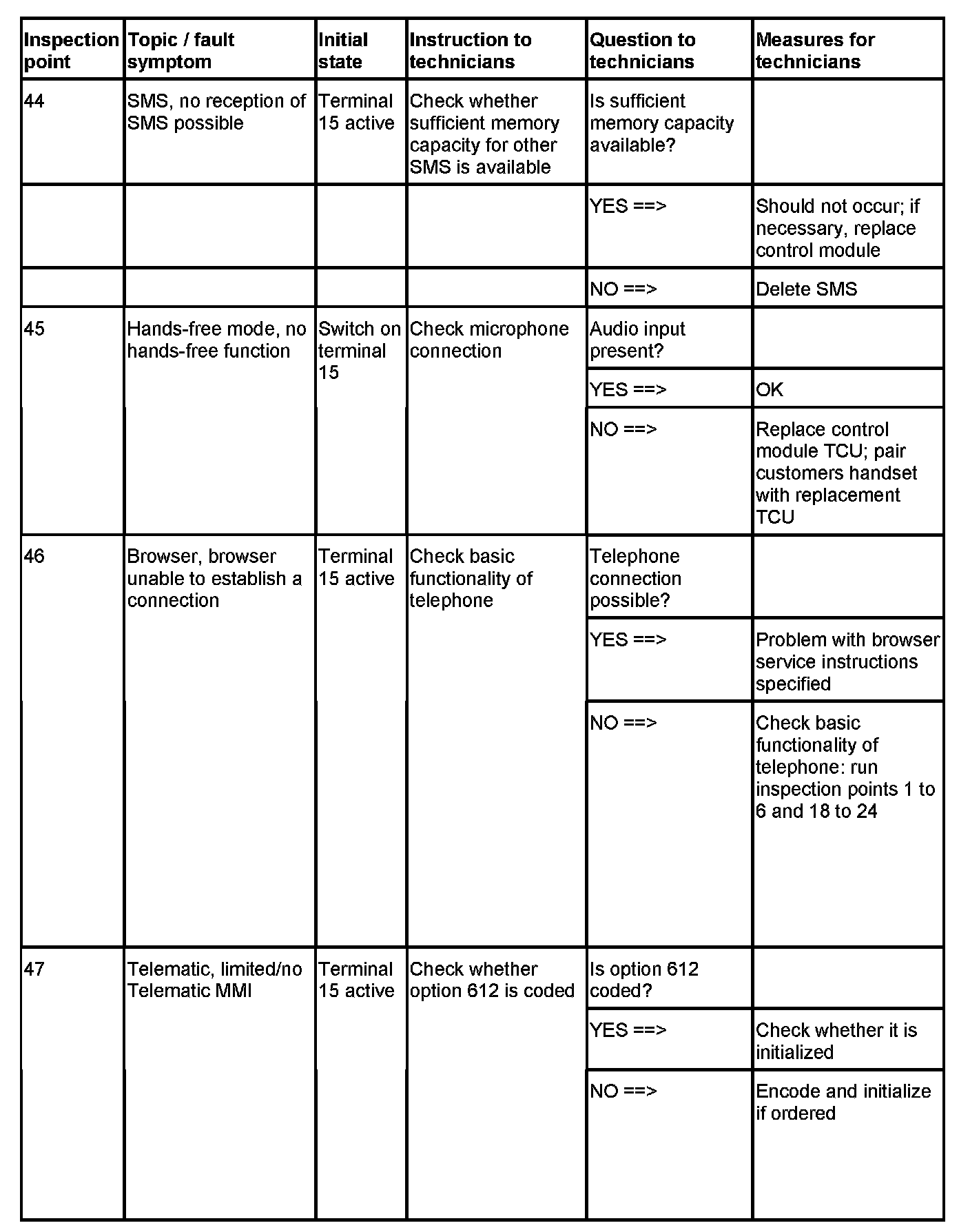 | Inspection point | Topic / fault symptom | Initial state | Instruction to technicians | Question to technicians | Measures for technicians |
|---|---|---|---|---|---|
| 44 | SMS, no reception of SMS possible | Terminal 15 active | Check whether sufficient memory capacity for other SMS is available | Is sufficient memory capacity available? | |
| | | | | YES ==> | Should not occur; if necessary, replace control module |
| | | | | NO ==> | Delete SMS |
| 45 | Hands-free mode, no hands-free function | Switch on terminal 15 | Check microphone connection | Audio input present? | |
| | | | | YES ==> | OK |
| | | | | NO ==> | Replace control module TCU; pair customers handset with replacement TCU |
| 46 | Browser, browser unable to establish a connection | Terminal 15 active | Check basic functionality of telephone | Telephone connection possible? | |
| | | | | YES ==> | Problem with browser service instructions specified |
| | | | | NO ==> | Check basic functionality of telephone: run inspection points 1 to 6 and 18 to 24 |
| 47 | Telematic, limited/no Telematic MMI | Terminal 15 active | Check whether option 612 is coded | Is option 612 coded? | |
| | | | | YES ==> | Check whether it is initialized |
| | | | | NO ==> | Encode and initialize if ordered |